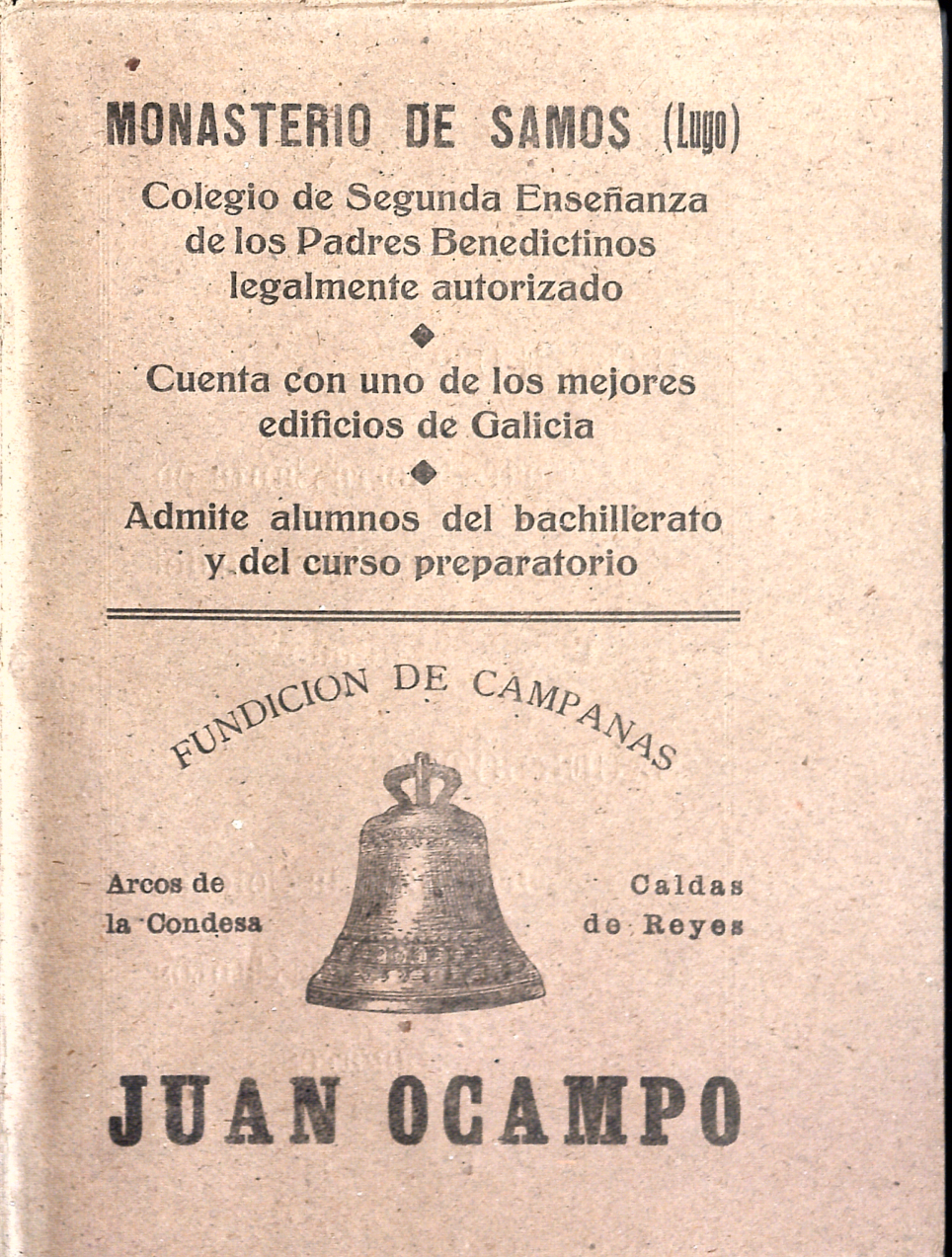 MONASTERIO DE SAMOS (Lugo)

Colegio de Segunda Enseñanza de los Padres Benedictinos legalmente autorizado

Cuenta con uno de los mejores edificios de Galicia

Admite alumnos del bachillerato y del curso preparatorio

FUNDICION DE CAMPANAS

Arcos de la Condesa

Caldas de Reyes

JUAN OCAMPO